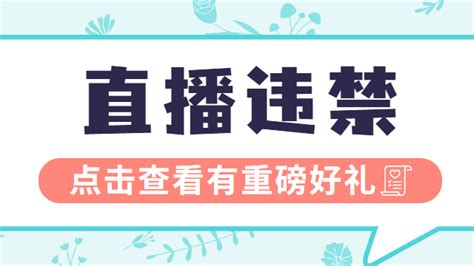 直播违禁

点击查看有重磅好礼